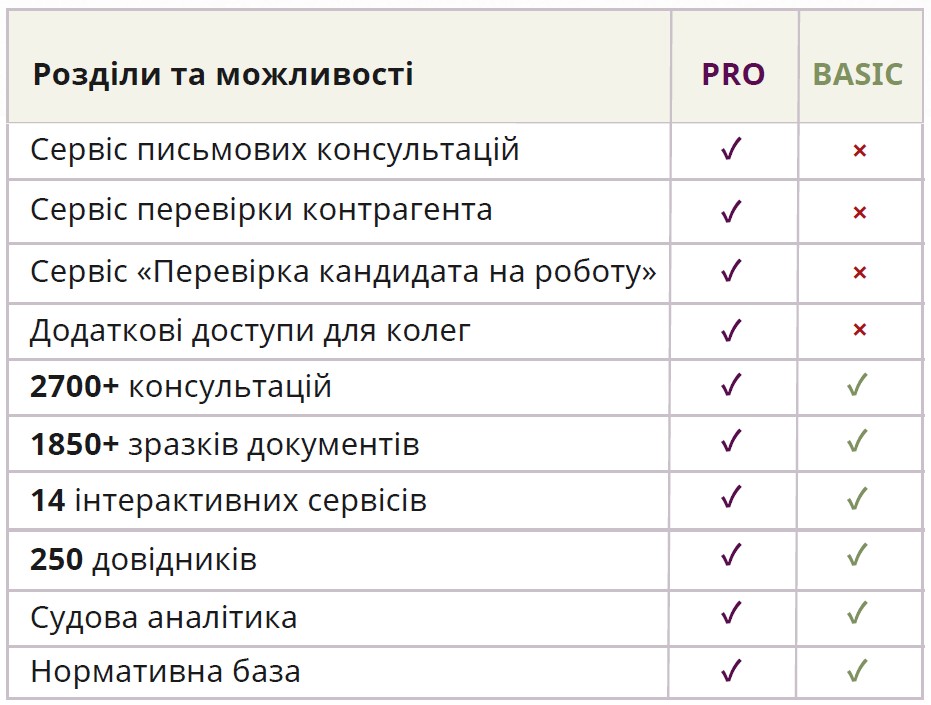 | Розділи та можливості | PRO | BASIC |
|---|---|---|
| Сервіс письмових консультацій | ✓ | × |
| Сервіс перевірки контрагента | ✓ | × |
| Сервіс «Перевірка кандидата на роботу» | ✓ | × |
| Додаткові доступи для колег | ✓ | × |
| 2700+ консультацій | ✓ | ✓ |
| 1850+ зразків документів | ✓ | ✓ |
| 14 інтерактивних сервісів | ✓ | ✓ |
| 250 довідників | ✓ | ✓ |
| Судова аналітика | ✓ | ✓ |
| Нормативна база | ✓ | ✓ |